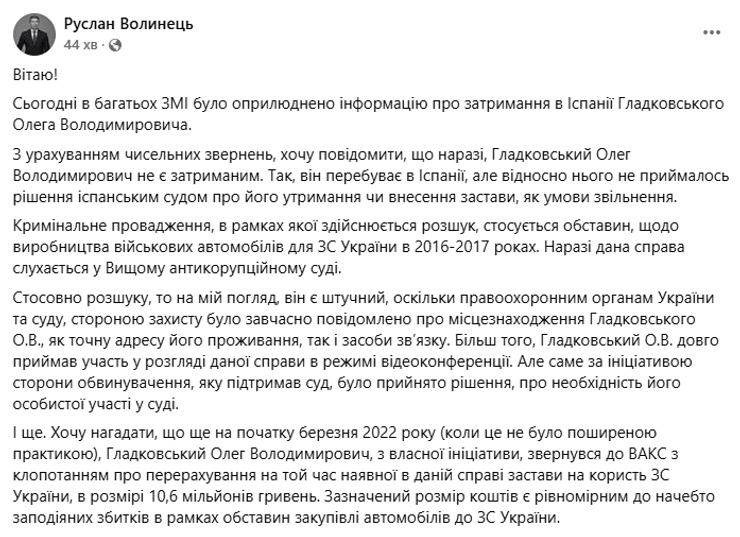 Руслан Волинець
44 хв ·

Вітаю!

Сьогодні в багатьох ЗМІ було оприлюднено інформацію про затримання в Іспанії Гладковського Олега Володимировича.

З урахуванням чисельних звернень, хочу повідомити, що наразі, Гладковський Олег Володимирович не є затриманим. Так, він перебуває в Іспанії, але відносно нього не приймалось рішення іспанським судом про його утримання чи внесення застави, як умови звільнення.

Кримінальне провадження, в рамках якої здійснюється розшук, стосується обставин, щодо виробництва військових автомобілів для ЗС України в 2016-2017 роках. Наразі дана справа слухається у Вищому антикорупційному суді.

Стосовно розшуку, то на мій погляд, він є штучний, оскільки правоохоронним органам України та суду, стороною захисту було завчасно повідомлено про місцезнаходження Гладковського О.В., як точну адресу його проживання, так і засоби зв'язку. Більш того, Гладковський О.В. довго приймав участь у розгляді даної справи в режимі відеоконференції. Але саме за ініціативою сторони обвинувачення, яку підтримав суд, було прийнято рішення, про необхідність його особистої участі у суді.

І ще. Хочу нагадати, що ще на початку березня 2022 року (коли це не було поширеною практикою), Гладковський Олег Володимирович, з власної ініціативи, звернувся до ВАКС з клопотанням про перерахування на той час наявної в даній справі застави на користь ЗС України, в розмірі 10,6 мільйонів гривень. Зазначений розмір коштів є рівномірним до начебто заподіяних збитків в рамках обставин закупівлі автомобілів до ЗС України.